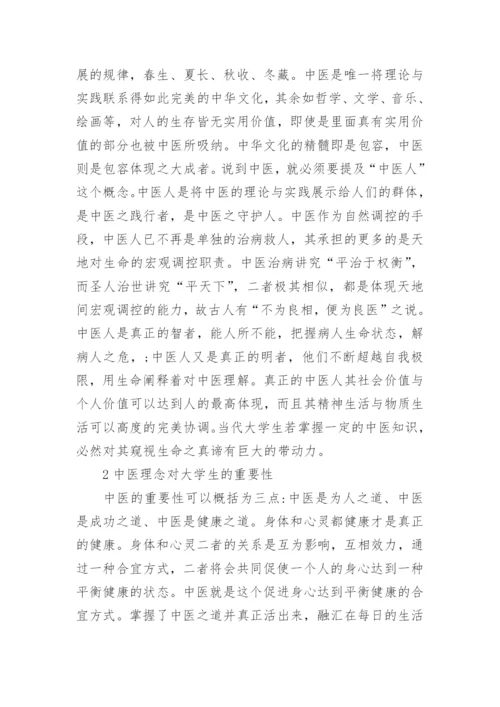 展的规律，春生、夏长、秋收、冬藏。中医是唯一将理论与实践联系得如此完美的中华文化，其余如哲学、文学、音乐、绘画等，对人的生存皆无实用价值，即使是里面真有实用价值的部分也被中医所吸纳。中华文化的精髓即是包容，中医则是包容体现之大成者。说到中医，就必须要提及“中医人”这个概念。中医人是将中医的理论与实践展示给人们的群体，是中医之践行者，是中医之守护人。中医作为自然调控的手段，中医人已不再是单独的治病救人，其承担的更多的是天地对生命的宏观调控职责。中医治病讲究“平治于权衡”，而圣人治世讲究“平天下”，二者极其相似，都是体现天地间宏观调控的能力，故古人有“不为良相，便为良医”之说。中医人是真正的智者，能人所不能，把握病人生命状态，解病人之危，；中医人又是真正的明者，他们不断超越自我极限，用生命阐释着对中医理解。真正的中医人其社会价值与个人价值可以达到人的最高体现，而且其精神生活与物质生活可以高度的完美协调。当代大学生若掌握一定的中医知识，必然对其窥视生命之真谛有巨大的带动力。

2 中医理念对大学生的重要性

中医的重要性可以概括为三点：中医是为人之道、中医是成功之道、中医是健康之道。身体和心灵都健康才是真正的健康。身体和心灵二者的关系是互为影响，互相效力，通过一种合宜方式，二者将会共同促使一个人的身心达到一种平衡健康的状态。中医就是这个促进身心达到平衡健康的合宜方式。掌握了中医之道并真正活出来，融汇在每日的生活